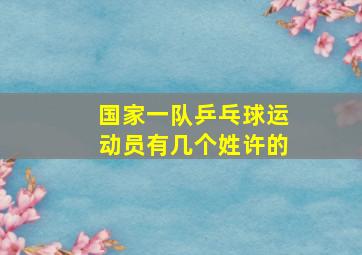 国家一队乒乓球运动员有几个姓许的